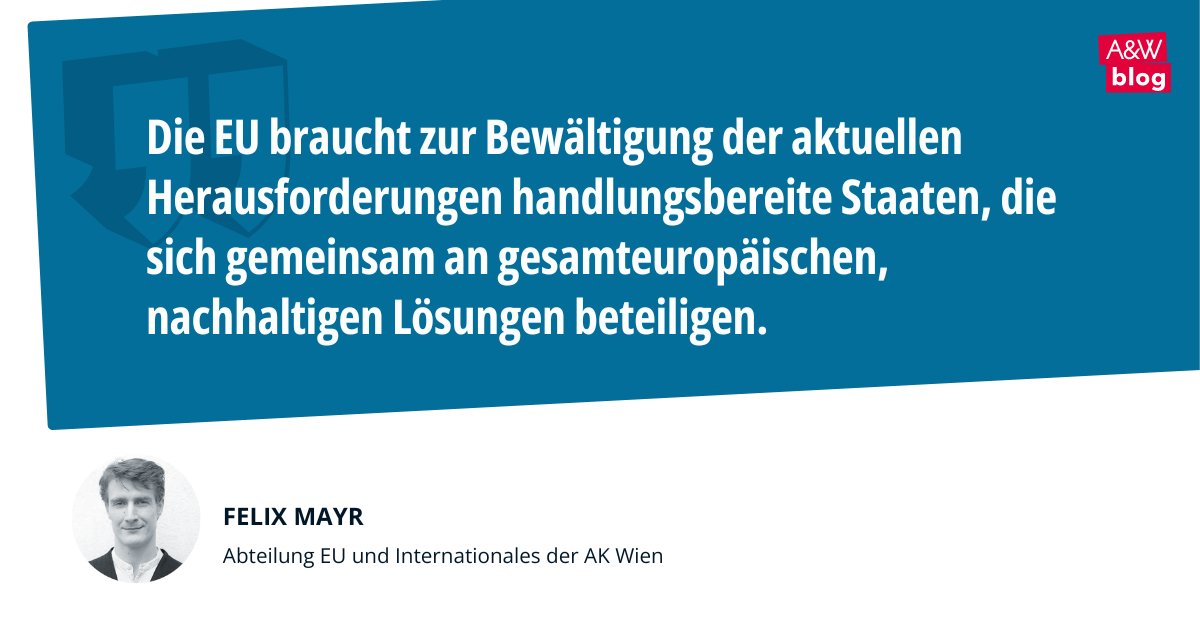 A&W blog

Die EU braucht zur Bewältigung der aktuellen Herausforderungen handlungsbereite Staaten, die sich gemeinsam an gesamteuropäischen, nachhaltigen Lösungen beteiligen.

FELIX MAYR

Abteilung EU und Internationales der AK Wien